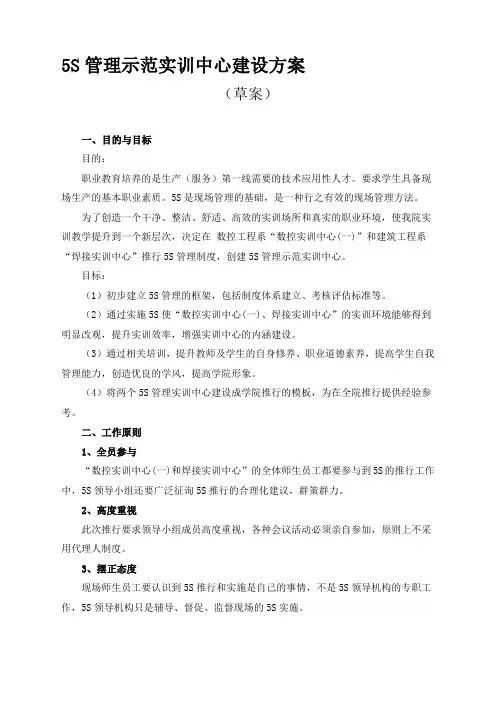 5S 管理示范实训中心建设方案

（草案）

一、目的与目标

目的：

职业教育培养的是生产（服务）第一线需要的技术应用性人才。要求学生具备现场生产的基本职业素质。5S 是现场管理的基础，是一种行之有效的现场管理方法。

为了创造一个干净、整洁、舒适、高效的实训场所和真实的职业环境，使我院实训教学提升到一个新层次，决定在 数控工程系“数控实训中心(一)”和建筑工程系“焊接实训中心”推行 5S 管理制度，创建 5S 管理示范实训中心。

目标：

（1）初步建立 5S 管理的框架，包括制度体系建立、考核评估标准等。

（2）通过实施 5S 使“数控实训中心(一)、焊接实训中心”的实训环境能够得到明显改观，提升实训效率，增强实训中心的内涵建设。

（3）通过相关培训，提升教师及学生的自身修养、职业道德素养，提高学生自我管理能力，创造优良的学风，提高学院形象。

（4）将两个 5S 管理实训中心建设成学院推行的模板，为在全院推行提供经验参考。

二、工作原则

1、全员参与

“数控实训中心(一)和焊接实训中心”的全体师生员工都要参与到 5S 的推行工作中，5S 领导小组还要广泛征询 5S 推行的合理化建议，群策群力。

2、高度重视

此次推行要求领导小组成员高度重视，各种会议活动必须亲自参加，原则上不采用代理人制度。

3、摆正态度

现场师生员工要认识到 5S 推行和实施是自己的事情，不是 5S 领导机构的专职工作，5S 领导机构只是辅导、督促、监督现场的 5S 实施。